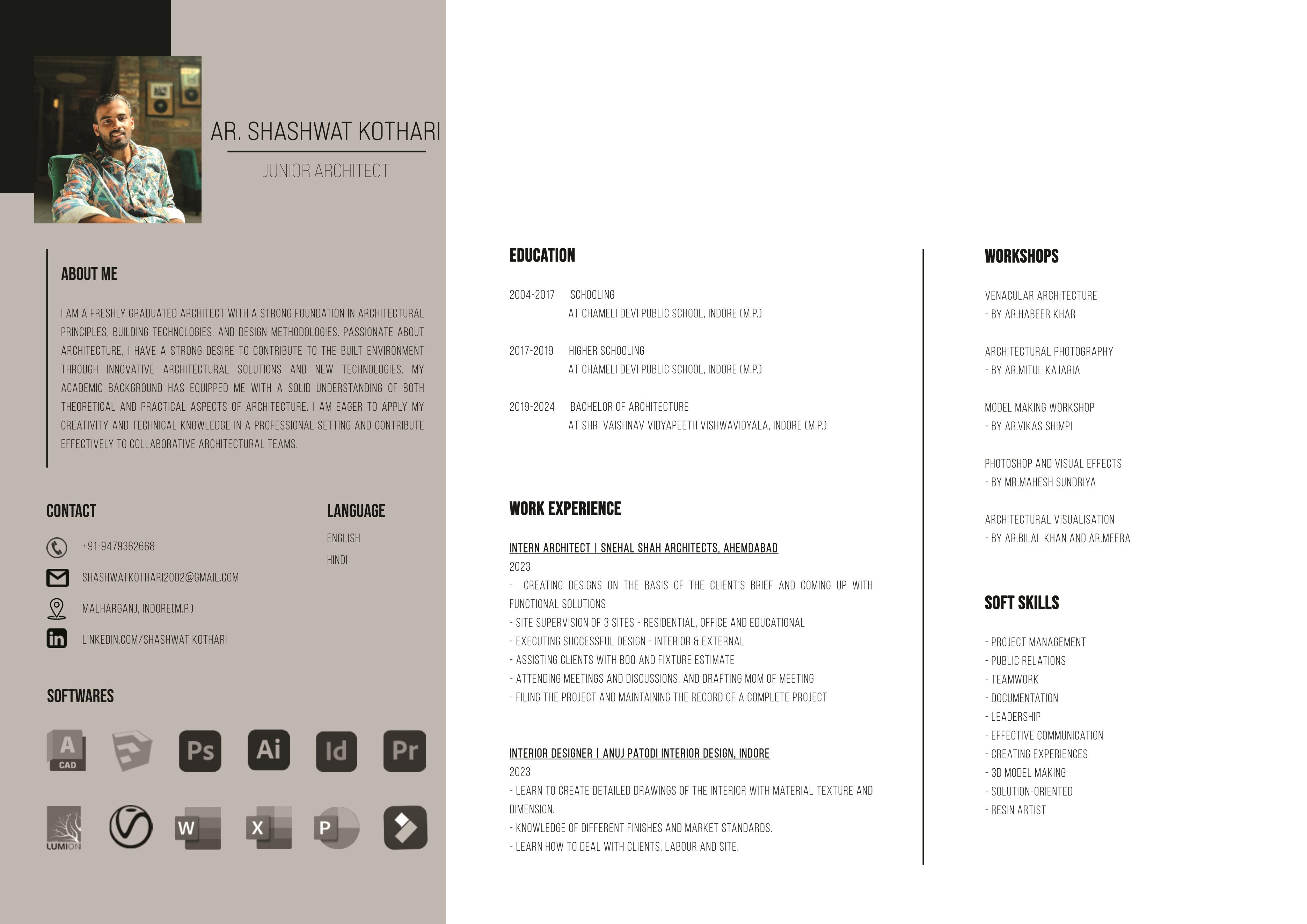 AR. SHASHWAT KOTHARI

JUNIOR ARCHITECT

ABOUT ME

I AM A FRESHLY GRADUATED ARCHITECT WITH A STRONG FOUNDATION IN ARCHITECTURAL PRINCIPLES, BUILDING TECHNOLOGIES, AND DESIGN METHODOLOGIES. PASSIONATE ABOUT ARCHITECTURE, I HAVE A STRONG DESIRE TO CONTRIBUTE TO THE BUILT ENVIRONMENT THROUGH INNOVATIVE ARCHITECTURAL SOLUTIONS AND NEW TECHNOLOGIES. MY ACADEMIC BACKGROUND HAS EQUIPPED ME WITH A SOLID UNDERSTANDING OF BOTH THEORETICAL AND PRACTICAL ASPECTS OF ARCHITECTURE. I AM EAGER TO APPLY MY CREATIVITY AND TECHNICAL KNOWLEDGE IN A PROFESSIONAL SETTING AND CONTRIBUTE EFFECTIVELY TO COLLABORATIVE ARCHITECTURAL TEAMS.

CONTACT

+91-9479362668

SHASHWATKOTHARI2002@GMAIL.COM

MALHARGANJ, INDORE(M.P.)

LINKEDIN.COM/SHASHWAT KOTHARI

LANGUAGE

ENGLISH

HINDI

SOFTWARES

A CAD

Ps

Ai

Id

Pr

LUMION

W

X

P

EDUCATION

2004-2017 SCHOOLING
AT CHAMELI DEVI PUBLIC SCHOOL, INDORE (M.P.)

2017-2019 HIGHER SCHOOLING
AT CHAMELI DEVI PUBLIC SCHOOL, INDORE (M.P.)

2019-2024 BACHELOR OF ARCHITECTURE
AT SHRI VAISHNAV VIDYAPEETH VISHWAVIDYALA, INDORE (M.P.)

WORK EXPERIENCE

INTERN ARCHITECT | SNEHAL SHAH ARCHITECTS, AHEMDABAD
2023
- CREATING DESIGNS ON THE BASIS OF THE CLIENT'S BRIEF AND COMING UP WITH FUNCTIONAL SOLUTIONS
- SITE SUPERVISION OF 3 SITES - RESIDENTIAL, OFFICE AND EDUCATIONAL
- EXECUTING SUCCESSFUL DESIGN - INTERIOR & EXTERNAL
- ASSISTING CLIENTS WITH BOQ AND FIXTURE ESTIMATE
- ATTENDING MEETINGS AND DISCUSSIONS, AND DRAFTING MOM OF MEETING
- FILING THE PROJECT AND MAINTAINING THE RECORD OF A COMPLETE PROJECT

INTERIOR DESIGNER | ANUJ PATODI INTERIOR DESIGN, INDORE
2023
- LEARN TO CREATE DETAILED DRAWINGS OF THE INTERIOR WITH MATERIAL TEXTURE AND DIMENSION.
- KNOWLEDGE OF DIFFERENT FINISHES AND MARKET STANDARDS.
- LEARN HOW TO DEAL WITH CLIENTS, LABOUR AND SITE.

WORKSHOPS

VENACULAR ARCHITECTURE
- BY AR.HABEER KHAR

ARCHITECTURAL PHOTOGRAPHY
- BY AR.MITUL KAJARIA

MODEL MAKING WORKSHOP
- BY AR.VIKAS SHIMPI

PHOTOSHOP AND VISUAL EFFECTS
- BY MR.MAHESH SUNDRIYA

ARCHITECTURAL VISUALISATION
- BY AR.BILAL KHAN AND AR.MEERA

SOFT SKILLS

- PROJECT MANAGEMENT
- PUBLIC RELATIONS
- TEAMWORK
- DOCUMENTATION
- LEADERSHIP
- EFFECTIVE COMMUNICATION
- CREATING EXPERIENCES
- 3D MODEL MAKING
- SOLUTION-ORIENTED
- RESIN ARTIST